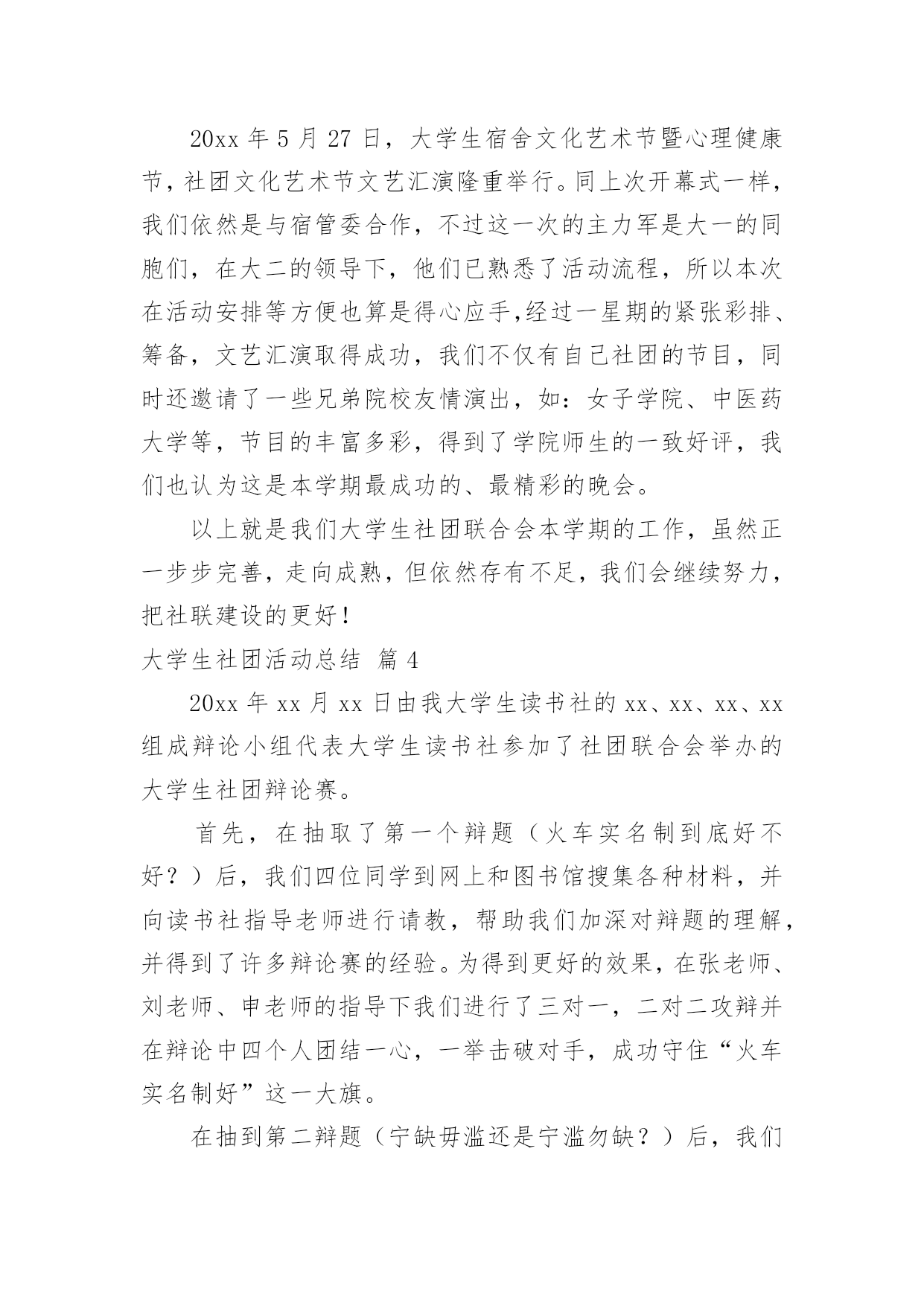 20xx 年 5 月 27 日，大学生宿舍文化艺术节暨心理健康节，社团文化艺术节文艺汇演隆重举行。同上次开幕式一样，我们依然是与宿管委合作，不过这一次的主力军是大一的同胞们，在大二的领导下，他们已熟悉了活动流程，所以本次在活动安排等方便也算是得心应手,经过一星期的紧张彩排、筹备，文艺汇演取得成功，我们不仅有自己社团的节目，同时还邀请了一些兄弟院校友情演出，如：女子学院、中医药大学等，节目的丰富多彩，得到了学院师生的一致好评，我们也认为这是本学期最成功的、最精彩的晚会。

以上就是我们大学生社团联合会本学期的工作，虽然正一步步完善，走向成熟，但依然存有不足，我们会继续努力，把社联建设的更好！

大学生社团活动总结 篇 4

20xx 年 xx 月 xx 日由我大学生读书社的 xx、xx、xx、xx 组成辩论小组代表大学生读书社参加了社团联合会举办的大学生社团辩论赛。

首先，在抽取了第一个辩题（火车实名制到底好不好？）后，我们四位同学到网上和图书馆搜集各种材料，并向读书社指导老师进行请教，帮助我们加深对辩题的理解，并得到了许多辩论赛的经验。为得到更好的效果，在张老师、刘老师、申老师的指导下我们进行了三对一，二对二攻辩并在辩论中四个人团结一心，一举击破对手，成功守住“火车实名制好”这一大旗。

在抽到第二辩题（宁缺毋滥还是宁滥勿缺？）后，我们